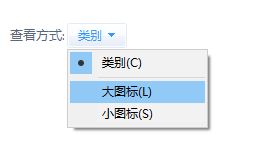 查看方式: 类别

类别(C)

大图标(L)

小图标(S)